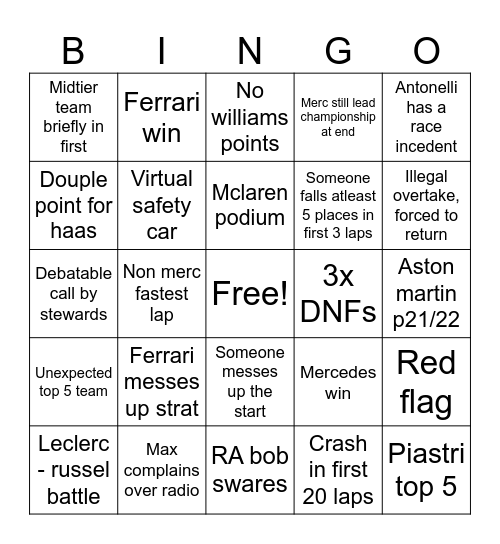 | B | I | N | G | O |
|---|---|---|---|---|
| Midtier team briefly in first | Ferrari win | No williams points | Merc still lead championship at end | Antonelli has a race incedent |
| Douple point for haas | Virtual safety car | Mclaren podium | Someone falls atleast 5 places in first 3 laps | Illegal overtake, forced to return |
| Debatable call by stewards | Non merc fastest lap | Free! | 3x DNFs | Aston martin p21/22 |
| Unexpected top 5 team | Ferrari messes up strat | Someone messes up the start | Mercedes win | Red flag |
| Leclerc - russel battle | Max complains over radio | RA bob swares | Crash in first 20 laps | Piastri top 5 |